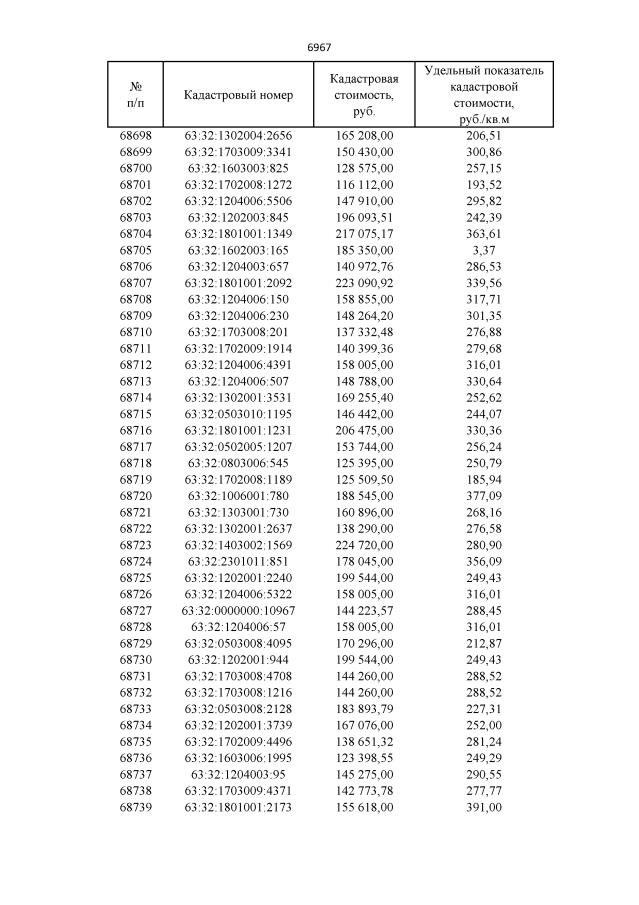 6967

| № п/п | Кадастровый номер | Кадастровая стоимость, руб. | Удельный показатель кадастровой стоимости, руб./кв.м |
|---|---|---|---|
| 68698 | 63:32:1302004:2656 | 165 208,00 | 206,51 |
| 68699 | 63:32:1703009:3341 | 150 430,00 | 300,86 |
| 68700 | 63:32:1603003:825 | 128 575,00 | 257,15 |
| 68701 | 63:32:1702008:1272 | 116 112,00 | 193,52 |
| 68702 | 63:32:1204006:5506 | 147 910,00 | 295,82 |
| 68703 | 63:32:1202003:845 | 196 093,51 | 242,39 |
| 68704 | 63:32:1801001:1349 | 217 075,17 | 363,61 |
| 68705 | 63:32:1602003:165 | 185 350,00 | 3,37 |
| 68706 | 63:32:1204003:657 | 140 972,76 | 286,53 |
| 68707 | 63:32:1801001:2092 | 223 090,92 | 339,56 |
| 68708 | 63:32:1204006:150 | 158 855,00 | 317,71 |
| 68709 | 63:32:1204006:230 | 148 264,20 | 301,35 |
| 68710 | 63:32:1703008:201 | 137 332,48 | 276,88 |
| 68711 | 63:32:1702009:1914 | 140 399,36 | 279,68 |
| 68712 | 63:32:1204006:4391 | 158 005,00 | 316,01 |
| 68713 | 63:32:1204006:507 | 148 788,00 | 330,64 |
| 68714 | 63:32:1302001:3531 | 169 255,40 | 252,62 |
| 68715 | 63:32:0503010:1195 | 146 442,00 | 244,07 |
| 68716 | 63:32:1801001:1231 | 206 475,00 | 330,36 |
| 68717 | 63:32:0502005:1207 | 153 744,00 | 256,24 |
| 68718 | 63:32:0803006:545 | 125 395,00 | 250,79 |
| 68719 | 63:32:1702008:1189 | 125 509,50 | 185,94 |
| 68720 | 63:32:1006001:780 | 188 545,00 | 377,09 |
| 68721 | 63:32:1303001:730 | 160 896,00 | 268,16 |
| 68722 | 63:32:1302001:2637 | 138 290,00 | 276,58 |
| 68723 | 63:32:1403002:1569 | 224 720,00 | 280,90 |
| 68724 | 63:32:2301011:851 | 178 045,00 | 356,09 |
| 68725 | 63:32:1202001:2240 | 199 544,00 | 249,43 |
| 68726 | 63:32:1204006:5322 | 158 005,00 | 316,01 |
| 68727 | 63:32:0000000:10967 | 144 223,57 | 288,45 |
| 68728 | 63:32:1204006:57 | 158 005,00 | 316,01 |
| 68729 | 63:32:0503008:4095 | 170 296,00 | 212,87 |
| 68730 | 63:32:1202001:944 | 199 544,00 | 249,43 |
| 68731 | 63:32:1703008:4708 | 144 260,00 | 288,52 |
| 68732 | 63:32:1703008:1216 | 144 260,00 | 288,52 |
| 68733 | 63:32:0503008:2128 | 183 893,79 | 227,31 |
| 68734 | 63:32:1202001:3739 | 167 076,00 | 252,00 |
| 68735 | 63:32:1702009:4496 | 138 651,32 | 281,24 |
| 68736 | 63:32:1603006:1995 | 123 398,55 | 249,29 |
| 68737 | 63:32:1204003:95 | 145 275,00 | 290,55 |
| 68738 | 63:32:1703009:4371 | 142 773,78 | 277,77 |
| 68739 | 63:32:1801001:2173 | 155 618,00 | 391,00 |